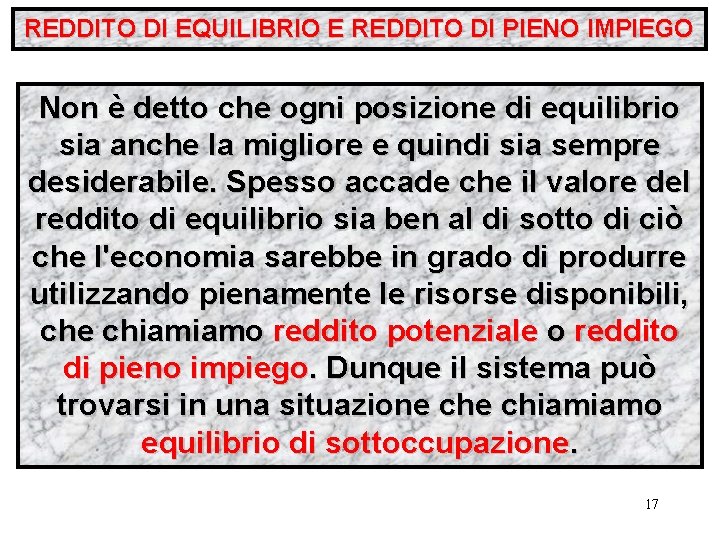 REDDITO DI EQUILIBRIO E REDDITO DI PIENO IMPIEGO

Non è detto che ogni posizione di equilibrio sia anche la migliore e quindi sia sempre desiderabile. Spesso accade che il valore del reddito di equilibrio sia ben al di sotto di ciò che l'economia sarebbe in grado di produrre utilizzando pienamente le risorse disponibili, che chiamiamo reddito potenziale o reddito di pieno impiego. Dunque il sistema può trovarsi in una situazione che chiamiamo equilibrio di sottoccupazione.

17